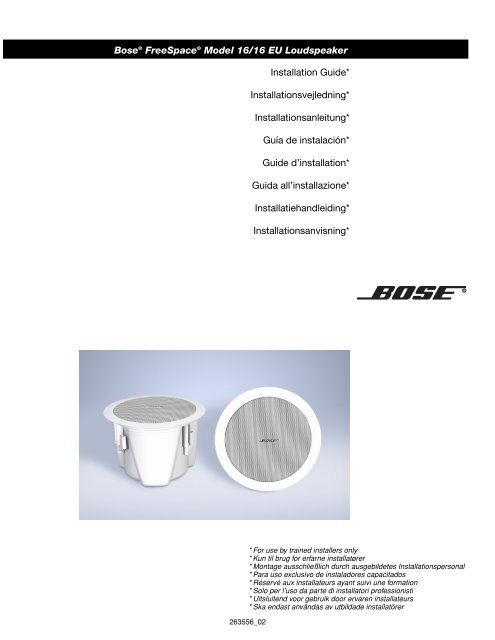 Bose® FreeSpace® Model 16/16 EU Loudspeaker

Installation Guide*

Installationsvejledning*

Installationsanleitung*

Guía de instalación*

Guide d'installation*

Guida all'installazione*

Installatiehandleiding*

Installationsanvisning*

BOSE®

BOSE

* For use by trained installers only
* Kun til brug for erfarne installatører
* Montage ausschließlich durch ausgebildetes Installationspersonal
* Para uso exclusivo de instaladores capacitados
* Réservé aux installateurs ayant suivi une formation
* Solo per l'uso da parte di installatori professionisti
* Uitsluitend voor gebruik door ervaren installateurs
* Ska endast användas av utbildade installatörer

263556_02